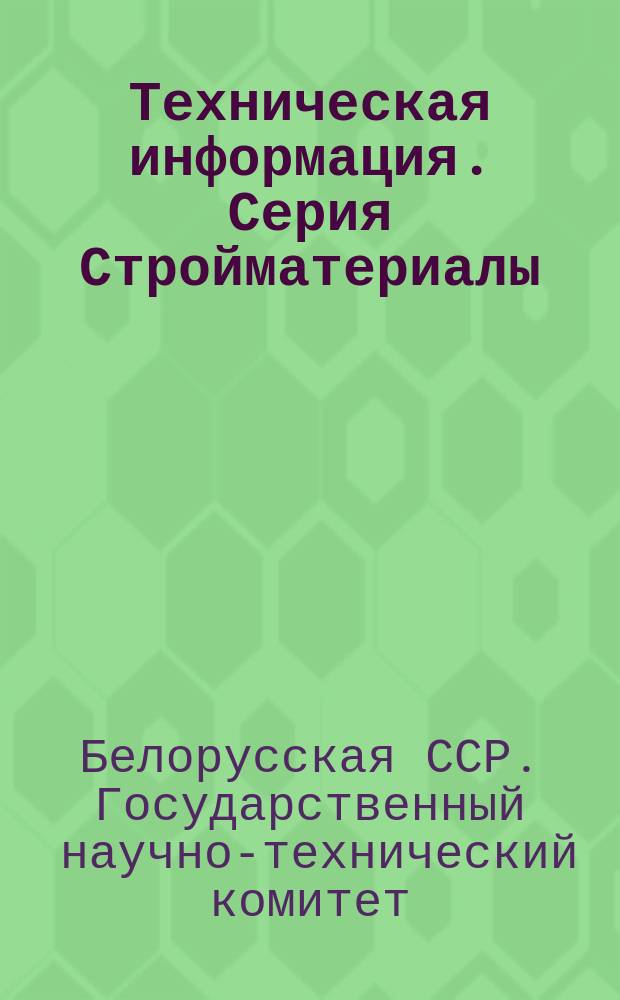 Техническая информация. Серия Стройматериалы

Белорусская ССР. Государственный научно-технический комитет